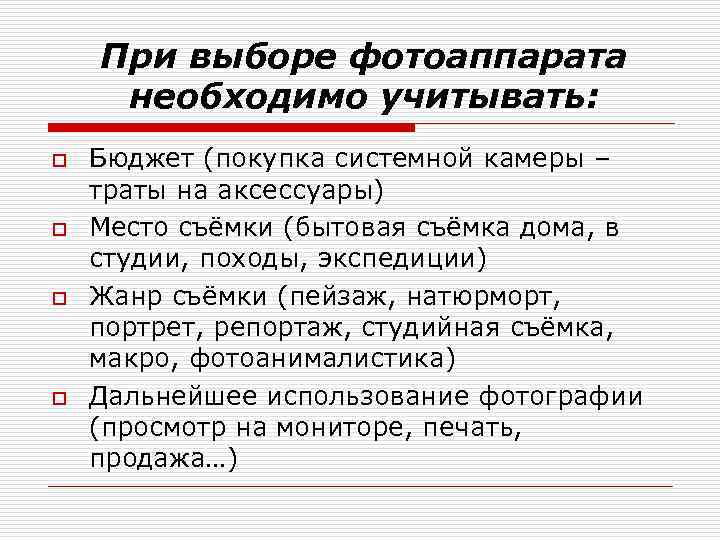 При выборе фотоаппарата необходимо учитывать:

Бюджет (покупка системной камеры – траты на аксессуары)

Место съёмки (бытовая съёмка дома, в студии, походы, экспедиции)

Жанр съёмки (пейзаж, натюрморт, портрет, репортаж, студийная съёмка, макро, фотоанималистика)

Дальнейшее использование фотографии (просмотр на мониторе, печать, продажа…)